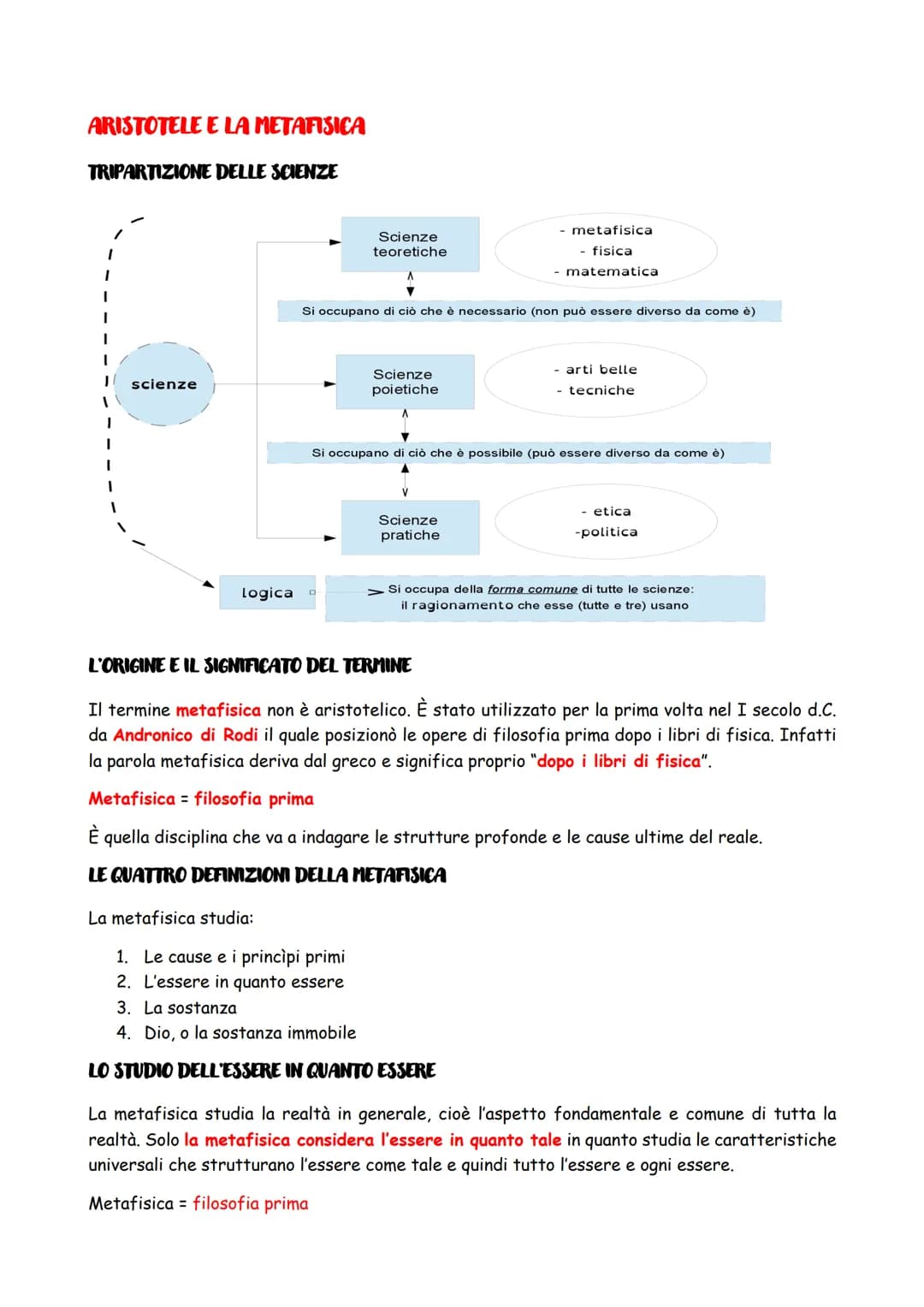 ARISTOTELE E LA METAFISICA

TRIPARTIZIONE DELLE SCIENZE

scienze

Scienze teoretiche

- metafisica
- fisica
- matematica

Si occupano di ciò che è necessario (non può essere diverso da come è)

Scienze poietiche

- arti belle
- tecniche

Si occupano di ciò che è possibile (può essere diverso da come è)

Scienze pratiche

- etica
-politica

logica

Si occupa della forma comune di tutte le scienze: il ragionamento che esse (tutte e tre) usano

L'ORIGINE E IL SIGNIFICATO DEL TERMINE

Il termine metafisica non è aristotelico. È stato utilizzato per la prima volta nel I secolo d.C. da Andronico di Rodi il quale posizionò le opere di filosofia prima dopo i libri di fisica. Infatti la parola metafisica deriva dal greco e significa proprio "dopo i libri di fisica".

Metafisica = filosofia prima

È quella disciplina che va a indagare le strutture profonde e le cause ultime del reale.

LE QUATTRO DEFINIZIONI DELLA METAFISICA

La metafisica studia:

1. Le cause e i princìpi primi
2. L'essere in quanto essere
3. La sostanza
4. Dio, o la sostanza immobile

LO STUDIO DELL'ESSERE IN QUANTO ESSERE

La metafisica studia la realtà in generale, cioè l'aspetto fondamentale e comune di tutta la realtà. Solo la metafisica considera l'essere in quanto tale in quanto studia le caratteristiche universali che strutturano l'essere come tale e quindi tutto l'essere e ogni essere.

Metafisica = filosofia prima